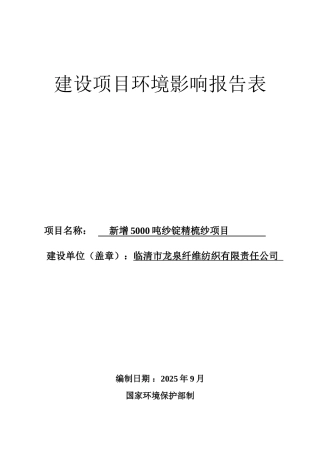 建设项目环境影响报告表

项目名称： 新增 5000 吨纱锭精梳纱项目

建设单位（盖章）：临清市龙泉纤维纺织有限责任公司

编制日期：2025 年 9 月

国家环境保护部制